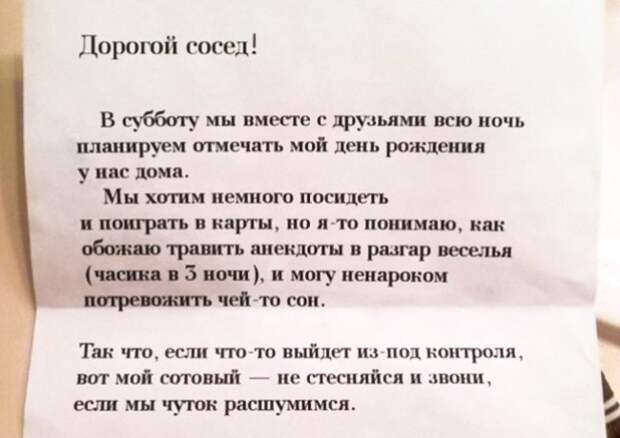 Дорогой сосед!

В субботу мы вместе с друзьями всю ночь планируем отмечать мой день рождения у нас дома.

Мы хотим немного посидеть и поиграть в карты, но я-то понимаю, как обожаю травить анекдоты в разгар веселья (часика в 3 ночи), и могу ненароком потревожить чей-то сон.

Так что, если что-то выйдет из-под контроля, вот мой сотовый — не стесняйся и звони, если мы чуток расшумимся.